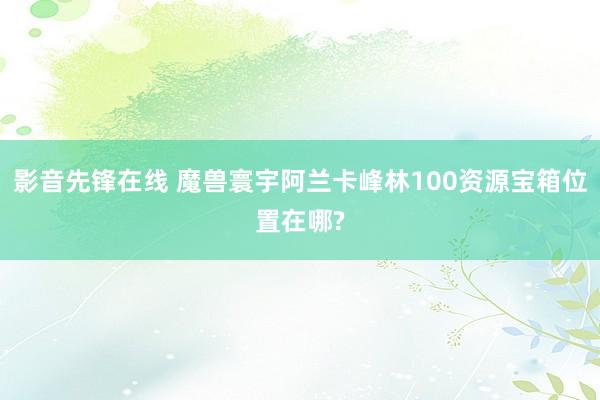 影音先锋在线 魔兽寰宇阿兰卡峰林100资源宝箱位置在哪?